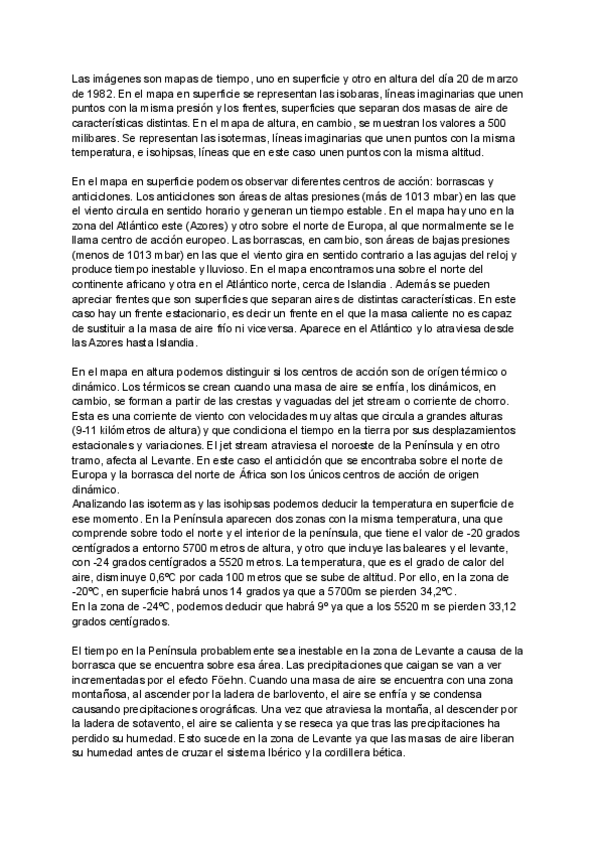 Las imágenes son mapas de tiempo, uno en superficie y otro en altura del día 20 de marzo de 1982. En el mapa en superficie se representan las isobaras, líneas imaginarias que unen puntos con la misma presión y los frentes, superficies que separan dos masas de aire de características distintas. En el mapa de altura, en cambio, se muestran los valores a 500 milibares. Se representan las isotermas, líneas imaginarias que unen puntos con la misma temperatura, e isohipsas, líneas que en este caso unen puntos con la misma altitud.

En el mapa en superficie podemos observar diferentes centros de acción: borrascas y anticiclones. Los anticiclones son áreas de altas presiones (más de 1013 mbar) en las que el viento circula en sentido horario y generan un tiempo estable. En el mapa hay uno en la zona del Atlántico este (Azores) y otro sobre el norte de Europa, al que normalmente se le llama centro de acción europeo. Las borrascas, en cambio, son áreas de bajas presiones (menos de 1013 mbar) en las que el viento gira en sentido contrario a las agujas del reloj y produce tiempo inestable y lluvioso. En el mapa encontramos una sobre el norte del continente africano y otra en el Atlántico norte, cerca de Islandia . Además se pueden apreciar frentes que son superficies que separan aires de distintas características. En este caso hay un frente estacionario, es decir un frente en el que la masa caliente no es capaz de sustituir a la masa de aire frío ni viceversa. Aparece en el Atlántico y lo atraviesa desde las Azores hasta Islandia.

En el mapa en altura podemos distinguir si los centros de acción son de orígen térmico o dinámico. Los térmicos se crean cuando una masa de aire se enfría, los dinámicos, en cambio, se forman a partir de las crestas y vaguadas del jet stream o corriente de chorro. Esta es una corriente de viento con velocidades muy altas que circula a grandes alturas (9-11 kilómetros de altura) y que condiciona el tiempo en la tierra por sus desplazamientos estacionales y variaciones. El jet stream atraviesa el noroeste de la Península y en otro tramo, afecta al Levante. En este caso el anticiclón que se encontraba sobre el norte de Europa y la borrasca del norte de África son los únicos centros de acción de origen dinámico.
Analizando las isotermas y las isohipsas podemos deducir la temperatura en superficie de ese momento. En la Península aparecen dos zonas con la misma temperatura, una que comprende sobre todo el norte y el interior de la península, que tiene el valor de -20 grados centígrados a entorno 5700 metros de altura, y otro que incluye las baleares y el levante, con -24 grados centígrados a 5520 metros. La temperatura, que es el grado de calor del aire, disminuye 0,6ºC por cada 100 metros que se sube de altitud. Por ello, en la zona de -20ºC, en superficie habrá unos 14 grados ya que a 5700m se pierden 34,2ºC.
En la zona de -24ºC, podemos deducir que habrá 9º ya que a los 5520 m se pierden 33,12 grados centígrados.

El tiempo en la Península probablemente sea inestable en la zona de Levante a causa de la borrasca que se encuentra sobre esa área. Las precipitaciones que caigan se van a ver incrementadas por el efecto Föehn. Cuando una masa de aire se encuentra con una zona montañosa, al ascender por la ladera de barlovento, el aire se enfría y se condensa causando precipitaciones orográficas. Una vez que atraviesa la montaña, al descender por la ladera de sotavento, el aire se calienta y se reseca ya que tras las precipitaciones ha perdido su humedad. Esto sucede en la zona de Levante ya que las masas de aire liberan su humedad antes de cruzar el sistema Ibérico y la cordillera bética.